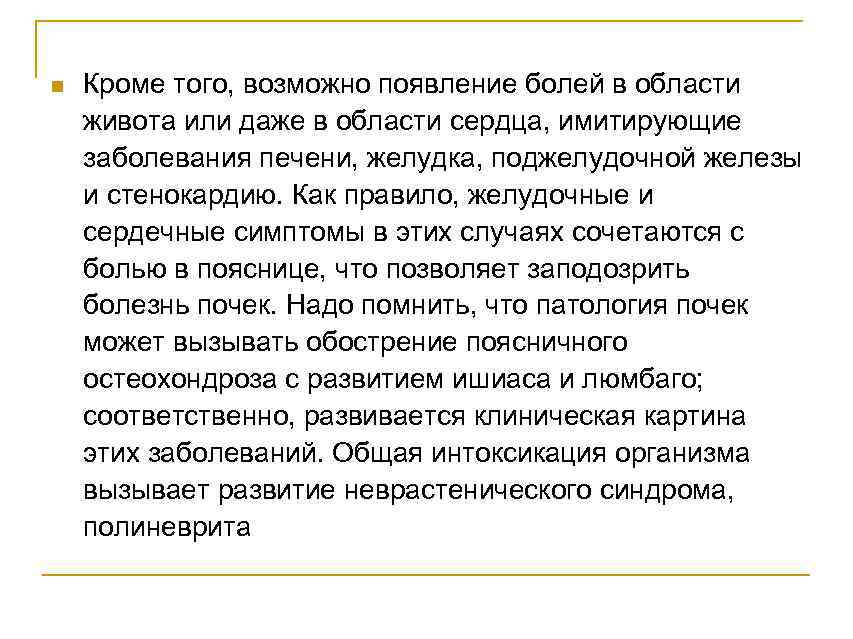 Кроме того, возможно появление болей в области живота или даже в области сердца, имитирующие заболевания печени, желудка, поджелудочной железы и стенокардию. Как правило, желудочные и сердечные симптомы в этих случаях сочетаются с болью в пояснице, что позволяет заподозрить болезнь почек. Надо помнить, что патология почек может вызывать обострение поясничного остеохондроза с развитием ишиаса и люмбаго; соответственно, развивается клиническая картина этих заболеваний. Общая интоксикация организма вызывает развитие неврастенического синдрома, полиневрита